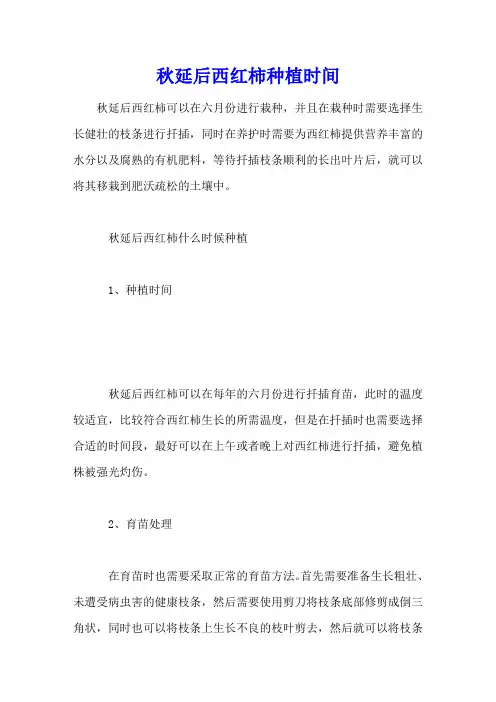 秋延后西红柿种植时间

秋延后西红柿可以在六月份进行栽种，并且在栽种时需要选择生长健壮的枝条进行扦插，同时在养护时需要为西红柿提供营养丰富的水分以及腐熟的有机肥料，等待扦插枝条顺利的长出叶片后，就可以将其移栽到肥沃疏松的土壤中。

秋延后西红柿什么时候种植

1、种植时间

秋延后西红柿可以在每年的六月份进行扦插育苗，此时的温度较适宜，比较符合西红柿生长的所需温度，但是在扦插时也需要选择合适的时间段，最好可以在上午或者晚上对西红柿进行扦插，避免植株被强光灼伤。

2、育苗处理

在育苗时也需要采取正常的育苗方法。首先需要准备生长粗壮、未遭受病虫害的健康枝条，然后需要使用剪刀将枝条底部修剪成倒三角状，同时也可以将枝条上生长不良的枝叶剪去，然后就可以将枝条